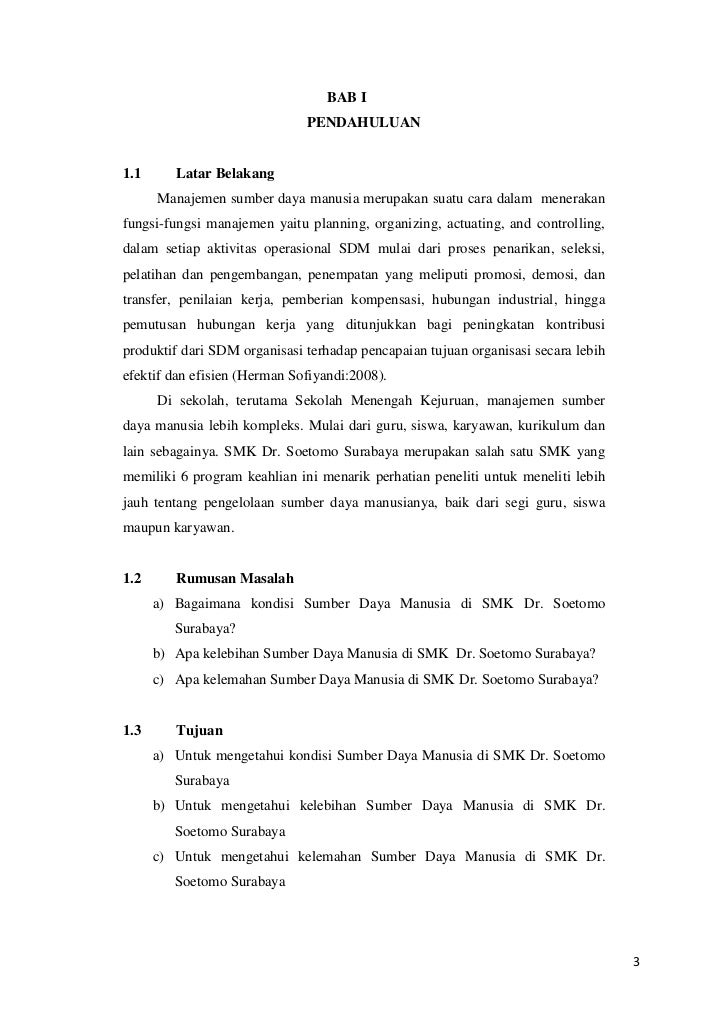 BAB I
PENDAHULUAN

1.1 Latar Belakang

Manajemen sumber daya manusia merupakan suatu cara dalam menerakan fungsi-fungsi manajemen yaitu planning, organizing, actuating, and controlling, dalam setiap aktivitas operasional SDM mulai dari proses penarikan, seleksi, pelatihan dan pengembangan, penempatan yang meliputi promosi, demosi, dan transfer, penilaian kerja, pemberian kompensasi, hubungan industrial, hingga pemutusan hubungan kerja yang ditunjukkan bagi peningkatan kontribusi produktif dari SDM organisasi terhadap pencapaian tujuan organisasi secara lebih efektif dan efisien (Herman Sofiyandi:2008).

Di sekolah, terutama Sekolah Menengah Kejuruan, manajemen sumber daya manusia lebih kompleks. Mulai dari guru, siswa, karyawan, kurikulum dan lain sebagainya. SMK Dr. Soetomo Surabaya merupakan salah satu SMK yang memiliki 6 program keahlian ini menarik perhatian peneliti untuk meneliti lebih jauh tentang pengelolaan sumber daya manusianya, baik dari segi guru, siswa maupun karyawan.

1.2 Rumusan Masalah

a) Bagaimana kondisi Sumber Daya Manusia di SMK Dr. Soetomo Surabaya?
b) Apa kelebihan Sumber Daya Manusia di SMK Dr. Soetomo Surabaya?
c) Apa kelemahan Sumber Daya Manusia di SMK Dr. Soetomo Surabaya?

1.3 Tujuan

a) Untuk mengetahui kondisi Sumber Daya Manusia di SMK Dr. Soetomo Surabaya
b) Untuk mengetahui kelebihan Sumber Daya Manusia di SMK Dr. Soetomo Surabaya
c) Untuk mengetahui kelemahan Sumber Daya Manusia di SMK Dr. Soetomo Surabaya

3